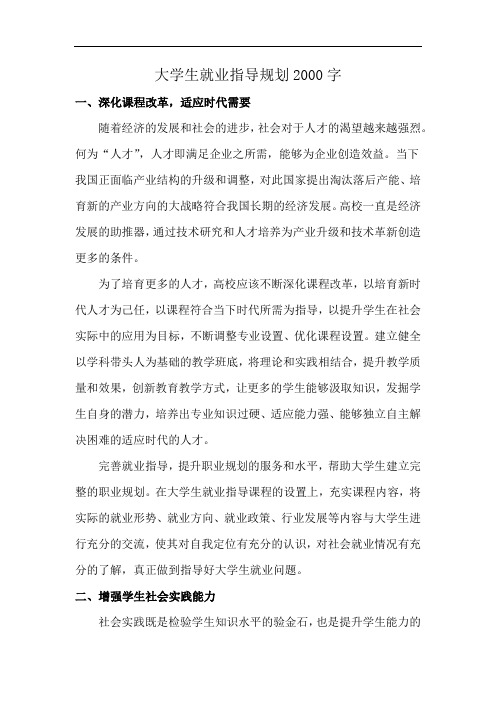 大学生就业指导规划2000字

一、深化课程改革，适应时代需要

随着经济的发展和社会的进步，社会对于人才的渴望越来越强烈。何为“人才”，人才即满足企业之所需，能够为企业创造效益。当下我国正面临产业结构的升级和调整，对此国家提出淘汰落后产能、培育新的产业方向的大战略符合我国长期的经济发展。高校一直是经济发展的助推器，通过技术研究和人才培养为产业升级和技术革新创造更多的条件。

为了培育更多的人才，高校应该不断深化课程改革，以培育新时代人才为己任，以课程符合当下时代所需为指导，以提升学生在社会实际中的应用为目标，不断调整专业设置、优化课程设置。建立健全以学科带头人为基础的教学班底，将理论和实践相结合，提升教学质量和效果，创新教育教学方式，让更多的学生能够汲取知识，发掘学生自身的潜力，培养出专业知识过硬、适应能力强、能够独立自主解决困难的适应时代的人才。

完善就业指导，提升职业规划的服务和水平，帮助大学生建立完整的职业规划。在大学生就业指导课程的设置上，充实课程内容，将实际的就业形势、就业方向、就业政策、行业发展等内容与大学生进行充分的交流，使其对自我定位有充分的认识，对社会就业情况有充分的了解，真正做到指导好大学生就业问题。

二、增强学生社会实践能力

社会实践既是检验学生知识水平的验金石，也是提升学生能力的